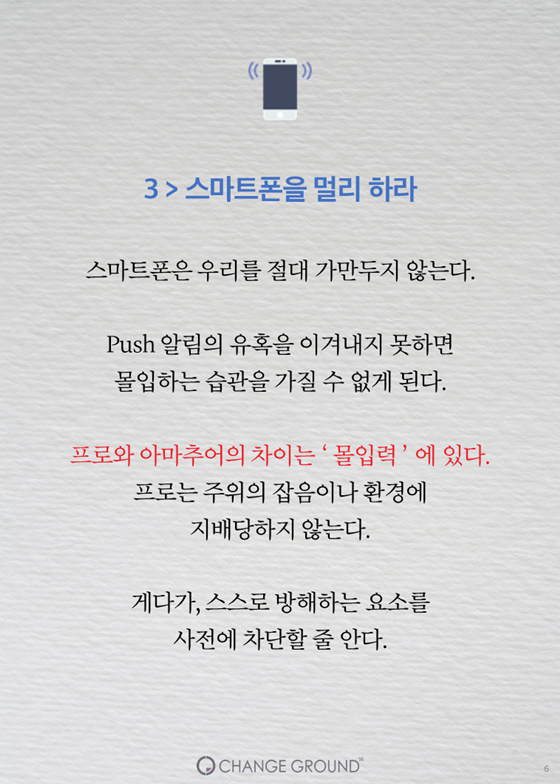 3 > 스마트폰을 멀리 하라

스마트폰은 우리를 절대 가만두지 않는다.

Push 알림의 유혹을 이겨내지 못하면 몰입하는 습관을 가질 수 없게 된다.

프로와 아마추어의 차이는 ' 몰입력 ' 에 있다. 프로는 주위의 잡음이나 환경에 지배당하지 않는다.

게다가, 스스로 방해하는 요소를 사전에 차단할 줄 안다.

CHANGE GROUND™

6